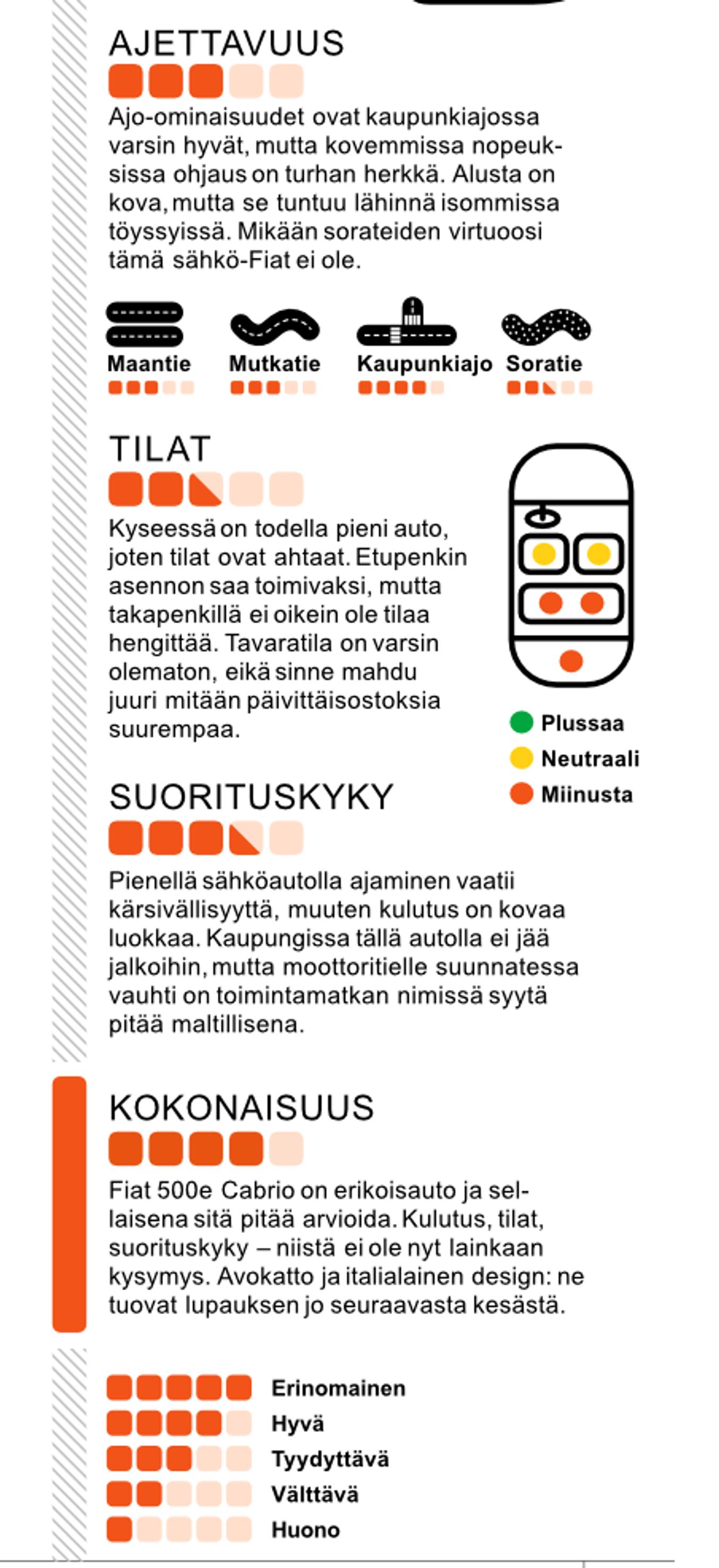 AJETTAVUUS

Ajo-ominaisuudet ovat kaupunkiajossa varsin hyvät, mutta kovemmissa nopeuksissa ohjaus on turhan herkkä. Alusta on kova, mutta se tuntuu lähinnä isommissa töyssyissä. Mikään sorateiden virtuoosi tämä sähkö-Fiat ei ole.

Maantie Mutkatie Kaupunkiajo Soratie

TILAT

Kyseessä on todella pieni auto, joten tilat ovat ahtaat. Etupenkin asennon saa toimivaksi, mutta takapenkillä ei oikein ole tilaa hengittää. Tavaratila on varsin olematon, eikä sinne mahdu juuri mitään päivittäisostoksia suurempaa.

Plussaa
Neutraali
Miinusta

SUORITUSKYKY

Pienellä sähköautolla ajaminen vaatii kärsivällisyyttä, muuten kulutus on kovaa luokkaa. Kaupungissa tällä autolla ei jää jalkoihin, mutta moottoritielle suunnatessa vauhti on toimintamatkan nimissä syytä pitää maltillisena.

KOKONAISUUS

Fiat 500e Cabrio on erikoisauto ja sellaisena sitä pitää arvioida. Kulutus, tilat, suorituskyky – niistä ei ole nyt lainkaan kysymys. Avokatto ja italialainen design: ne tuovat lupauksen jo seuraavasta kesästä.

Erinomainen
Hyvä
Tyydyttävä
Välttävä
Huono